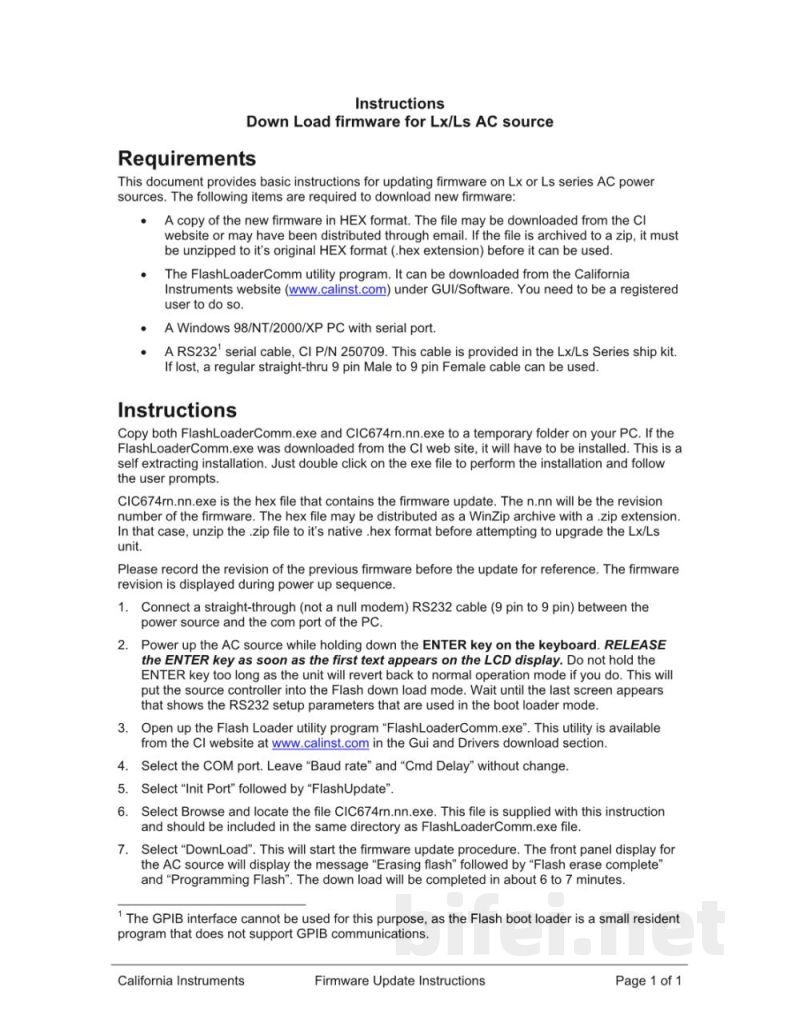 Instructions
Down Load firmware for Lx/Ls AC source

Requirements

This document provides basic instructions for updating firmware on Lx or Ls series AC power sources. The following items are required to download new firmware:

• A copy of the new firmware in HEX format. The file may be downloaded from the CI website or may have been distributed through email. If the file is archived to a zip, it must be unzipped to it's original HEX format (.hex extension) before it can be used.

• The FlashLoaderComm utility program. It can be downloaded from the California Instruments website (www.calinst.com) under GUI/Software. You need to be a registered user to do so.

• A Windows 98/NT/2000/XP PC with serial port.

• A RS232$^{1}$ serial cable, CI P/N 250709. This cable is provided in the Lx/Ls Series ship kit. If lost, a regular straight-thru 9 pin Male to 9 pin Female cable can be used.

Instructions

Copy both FlashLoaderComm.exe and CIC674rn.nn.exe to a temporary folder on your PC. If the FlashLoaderComm.exe was downloaded from the CI web site, it will have to be installed. This is a self extracting installation. Just double click on the exe file to perform the installation and follow the user prompts.

CIC674rn.nn.exe is the hex file that contains the firmware update. The n.nn will be the revision number of the firmware. The hex file may be distributed as a WinZip archive with a .zip extension. In that case, unzip the .zip file to it's native .hex format before attempting to upgrade the Lx/Ls unit.

Please record the revision of the previous firmware before the update for reference. The firmware revision is displayed during power up sequence.

1. Connect a straight-through (not a null modem) RS232 cable (9 pin to 9 pin) between the power source and the com port of the PC.

2. Power up the AC source while holding down the ENTER key on the keyboard. RELEASE the ENTER key as soon as the first text appears on the LCD display. Do not hold the ENTER key too long as the unit will revert back to normal operation mode if you do. This will put the source controller into the Flash down load mode. Wait until the last screen appears that shows the RS232 setup parameters that are used in the boot loader mode.

3. Open up the Flash Loader utility program "FlashLoaderComm.exe". This utility is available from the CI website at www.calinst.com in the Gui and Drivers download section.

4. Select the COM port. Leave "Baud rate" and "Cmd Delay" without change.

5. Select "Init Port" followed by "FlashUpdate".

6. Select Browse and locate the file CIC674rn.nn.exe. This file is supplied with this instruction and should be included in the same directory as FlashLoaderComm.exe file.

7. Select "DownLoad". This will start the firmware update procedure. The front panel display for the AC source will display the message "Erasing flash" followed by "Flash erase complete" and "Programming Flash". The down load will be completed in about 6 to 7 minutes.

$^{1}$ The GPIB interface cannot be used for this purpose, as the Flash boot loader is a small resident program that does not support GPIB communications.

California Instruments Firmware Update Instructions Page 1 of 1

bifei.net